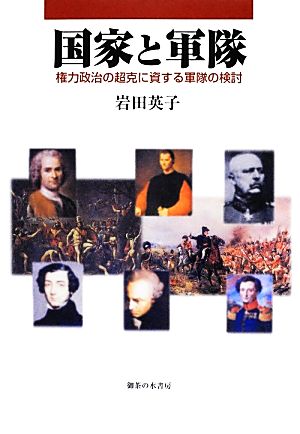 国家と軍隊

権力政治の超克に資する軍隊の検討

岩田英子

御茶の水書房